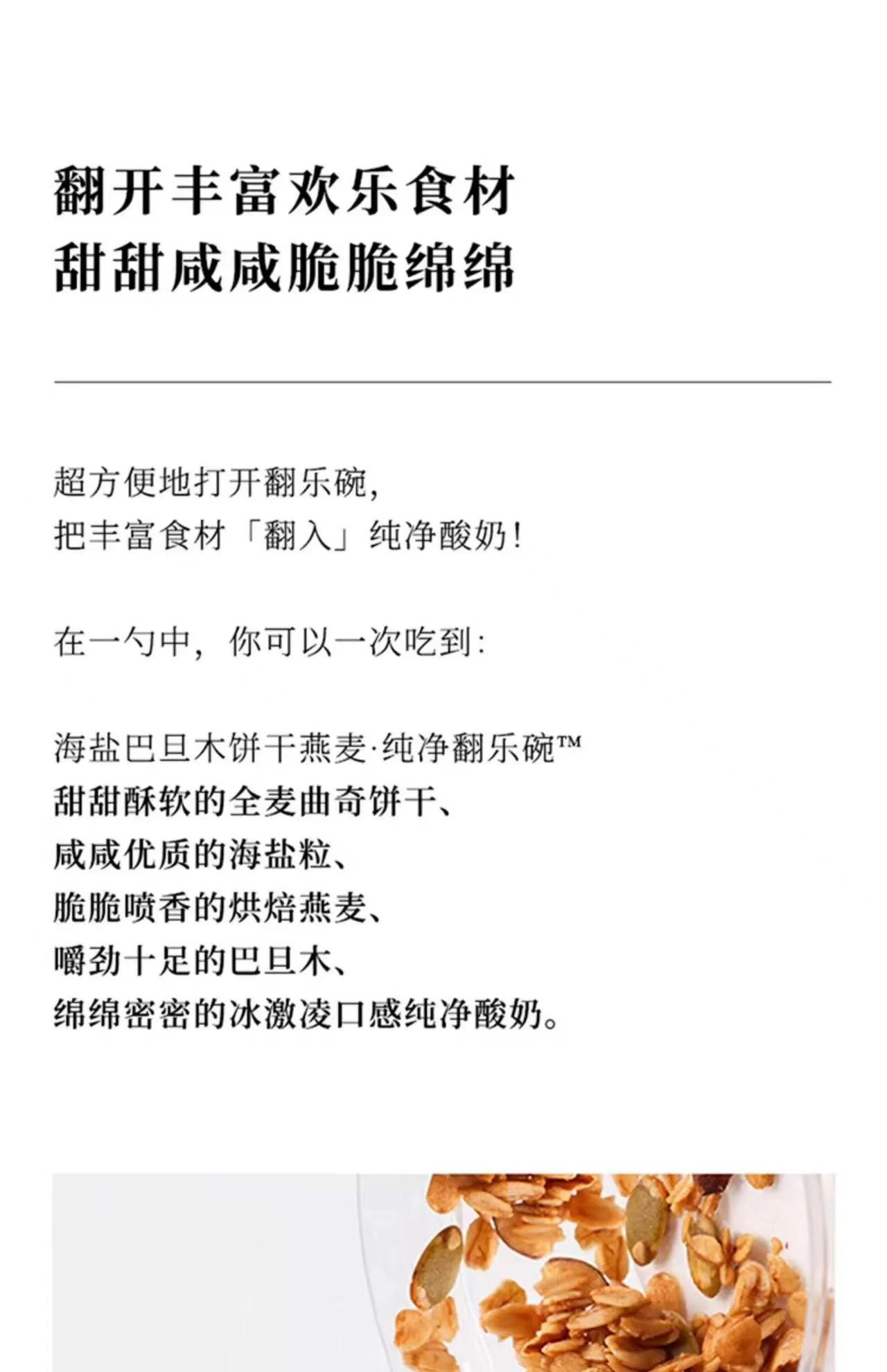 翻开丰富欢乐食材
甜甜咸咸脆脆绵绵

超方便地打开翻乐碗，
把丰富食材「翻入」纯净酸奶！

在一勺中，你可以一次吃到：

海盐巴旦木饼干燕麦·纯净翻乐碗™
甜甜酥软的全麦曲奇饼干、
咸咸优质的海盐粒、
脆脆喷香的烘焙燕麦、
嚼劲十足的巴旦木、
绵绵密密的冰激凌口感纯净酸奶。